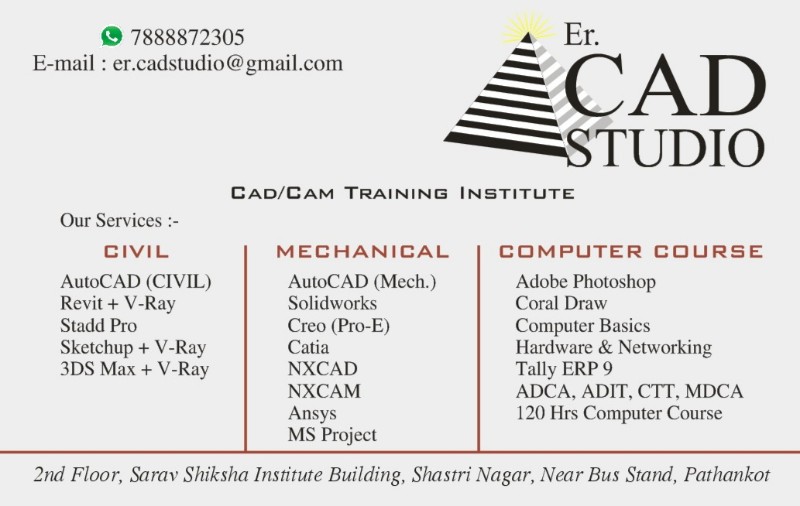 7888872305
E-mail : er.cadstudio@gmail.com

Er.
CAD
STUDIO

CAD/CAM TRAINING INSTITUTE

Our Services :-

CIVIL
AutoCAD (CIVIL)
Revit + V-Ray
Stadd Pro
Sketchup + V-Ray
3DS Max + V-Ray

MECHANICAL
AutoCAD (Mech.)
Solidworks
Creo (Pro-E)
Catia
NXCAD
NXCAM
Ansys
MS Project

COMPUTER COURSE
Adobe Photoshop
Coral Draw
Computer Basics
Hardware & Networking
Tally ERP 9
ADCA, ADIT, CTT, MDCA
120 Hrs Computer Course

2nd Floor, Sarav Shiksha Institute Building, Shastri Nagar, Near Bus Stand, Pathankot